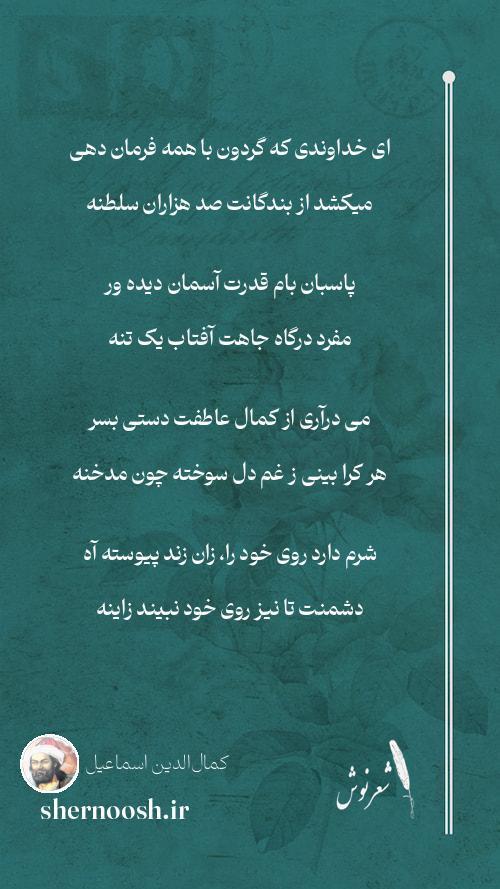 ای خداوندی که گردون با همه فرمان دهی
میکشد از بندگانت صد هزاران سلطنه

پاسبان بام قدرت آسمان دیده ور
مفرد درگاه جاهت آفتاب یک تنه

می درآری از کمال عاطفت دستی بسر
هر کرا بینی ز غم دل سوخته چون مدخنه

شرم دارد روی خود را، زان زند پیوسته آه
دشمنت تا نیز روی خود نبیند زاینه

کمال‌الدین اسماعیل
shernoosh.ir
شعرنوش